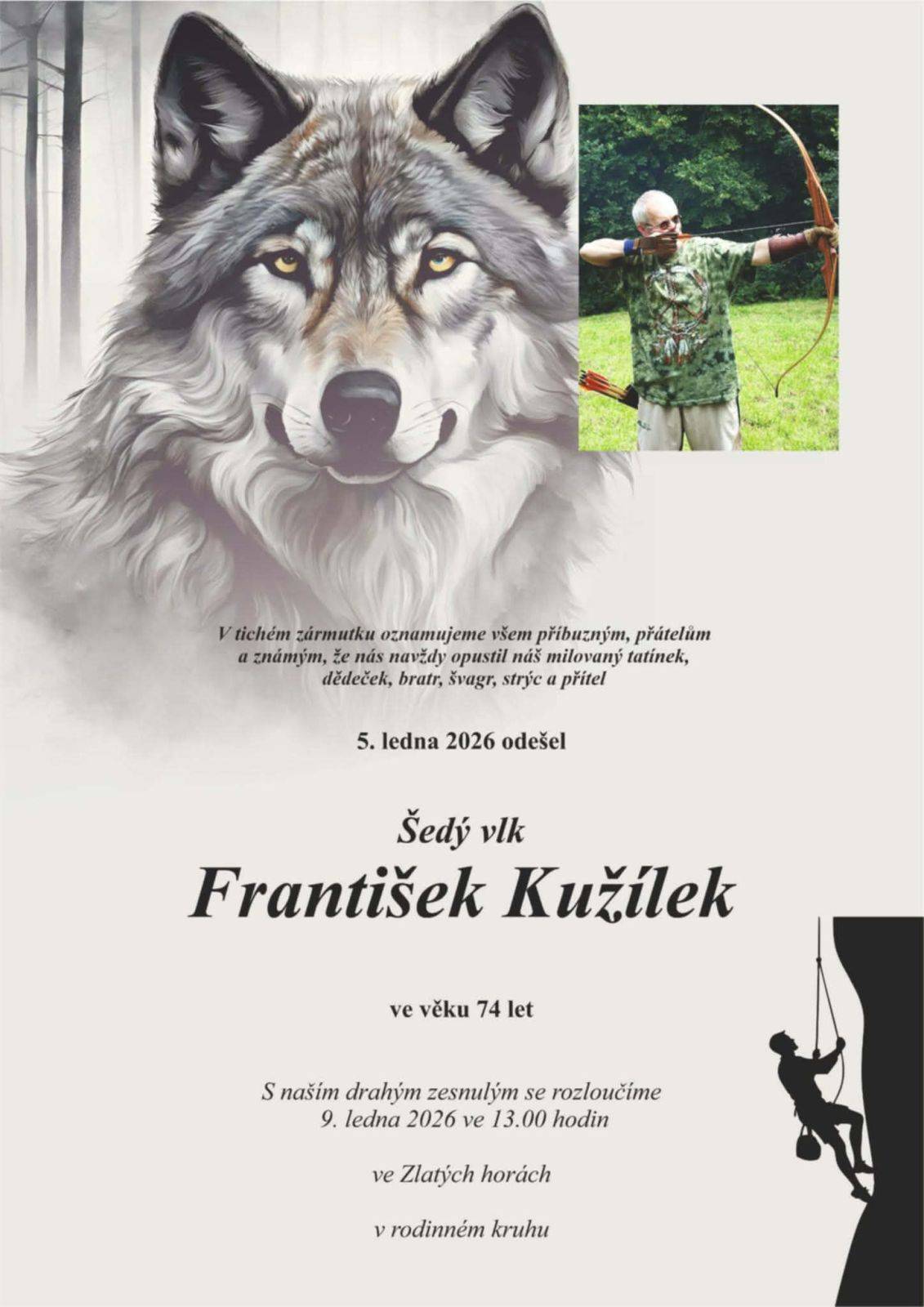 V tichém zármutku oznamujeme všem příbuzným, přátelům a známým, že nás navždy opustil náš milovaný tatínek, dědeček, bratr, švagr, strýc a přítel

5. ledna 2026 odešel

Šedý vlk

František Kužílek

ve věku 74 let

S naším drahým zesnulým se rozloučíme
9. ledna 2026 ve 13.00 hodin

ve Zlatých horách

v rodinném kruhu